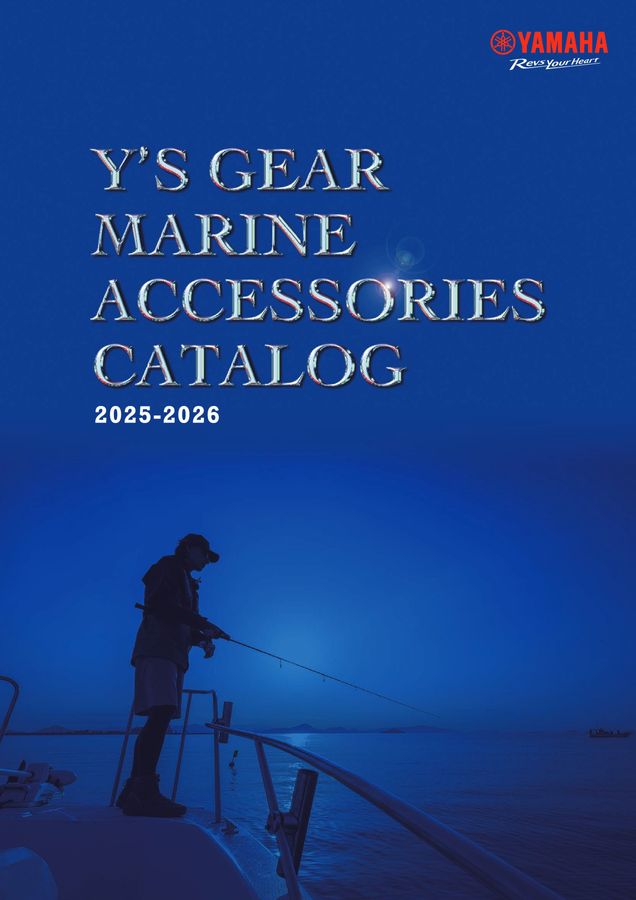 YAMAHA
Revs Your Heart

Y'S GEAR
MARINE
ACCESSORIES
CATALOG
2025-2026